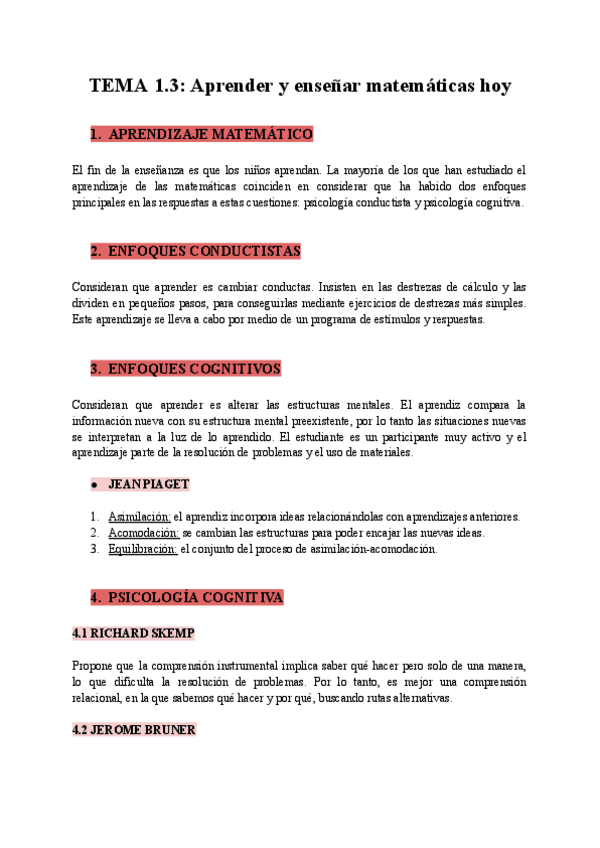 TEMA 1.3: Aprender y enseñar matemáticas hoy

1. APRENDIZAJE MATEMÁTICO

El fin de la enseñanza es que los niños aprendan. La mayoría de los que han estudiado el aprendizaje de las matemáticas coinciden en considerar que ha habido dos enfoques principales en las respuestas a estas cuestiones: psicología conductista y psicología cognitiva.

2. ENFOQUES CONDUCTISTAS

Consideran que aprender es cambiar conductas. Insisten en las destrezas de cálculo y las dividen en pequeños pasos, para conseguirlas mediante ejercicios de destrezas más simples. Este aprendizaje se lleva a cabo por medio de un programa de estímulos y respuestas.

3. ENFOQUES COGNITIVOS

Consideran que aprender es alterar las estructuras mentales. El aprendiz compara la información nueva con su estructura mental preexistente, por lo tanto las situaciones nuevas se interpretan a la luz de lo aprendido. El estudiante es un participante muy activo y el aprendizaje parte de la resolución de problemas y el uso de materiales.

• JEAN PIAGET

1. Asimilación: el aprendiz incorpora ideas relacionándolas con aprendizajes anteriores.
2. Acomodación: se cambian las estructuras para poder encajar las nuevas ideas.
3. Equilibración: el conjunto del proceso de asimilación-acomodación.

4. PSICOLOGÍA COGNITIVA

4.1 RICHARD SKEMP

Propone que la comprensión instrumental implica saber qué hacer pero solo de una manera, lo que dificulta la resolución de problemas. Por lo tanto, es mejor una comprensión relacional, en la que sabemos qué hacer y por qué, buscando rutas alternativas.

4.2 JEROME BRUNER